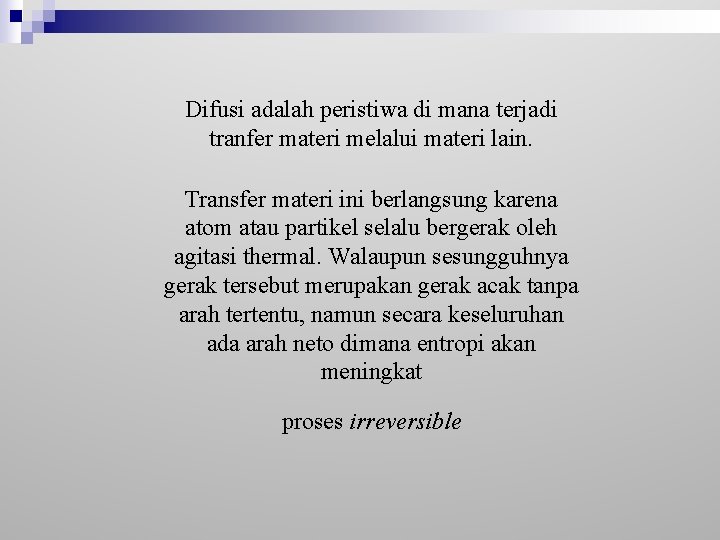 Difusi adalah peristiwa di mana terjadi tranfer materi melalui materi lain.

Transfer materi ini berlangsung karena atom atau partikel selalu bergerak oleh agitasi thermal. Walaupun sesungguhnya gerak tersebut merupakan gerak acak tanpa arah tertentu, namun secara keseluruhan ada arah neto dimana entropi akan meningkat

proses irreversible